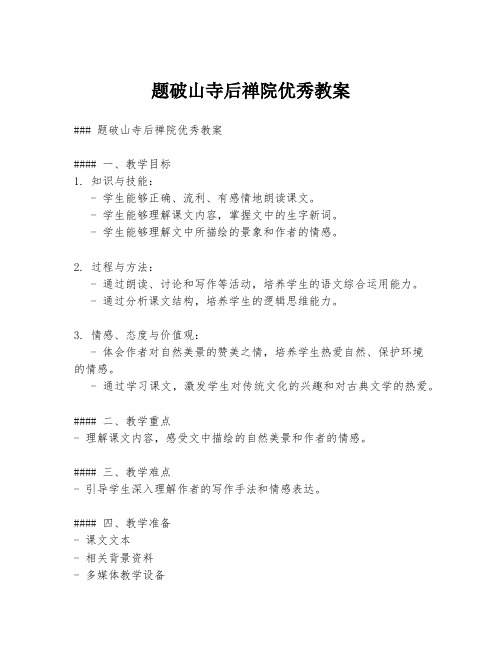 题破山寺后禅院优秀教案

### 题破山寺后禅院优秀教案

#### 一、教学目标
1. 知识与技能：
- 学生能够正确、流利、有感情地朗读课文。
- 学生能够理解课文内容，掌握文中的生字新词。
- 学生能够理解文中所描绘的景象和作者的情感。

2. 过程与方法：
- 通过朗读、讨论和写作等活动，培养学生的语文综合运用能力。
- 通过分析课文结构，培养学生的逻辑思维能力。

3. 情感、态度与价值观：
- 体会作者对自然美景的赞美之情，培养学生热爱自然、保护环境的情感。
- 通过学习课文，激发学生对传统文化的兴趣和对古典文学的热爱。

#### 二、教学重点
- 理解课文内容，感受文中描绘的自然美景和作者的情感。

#### 三、教学难点
- 引导学生深入理解作者的写作手法和情感表达。

#### 四、教学准备
- 课文文本
- 相关背景资料
- 多媒体教学设备